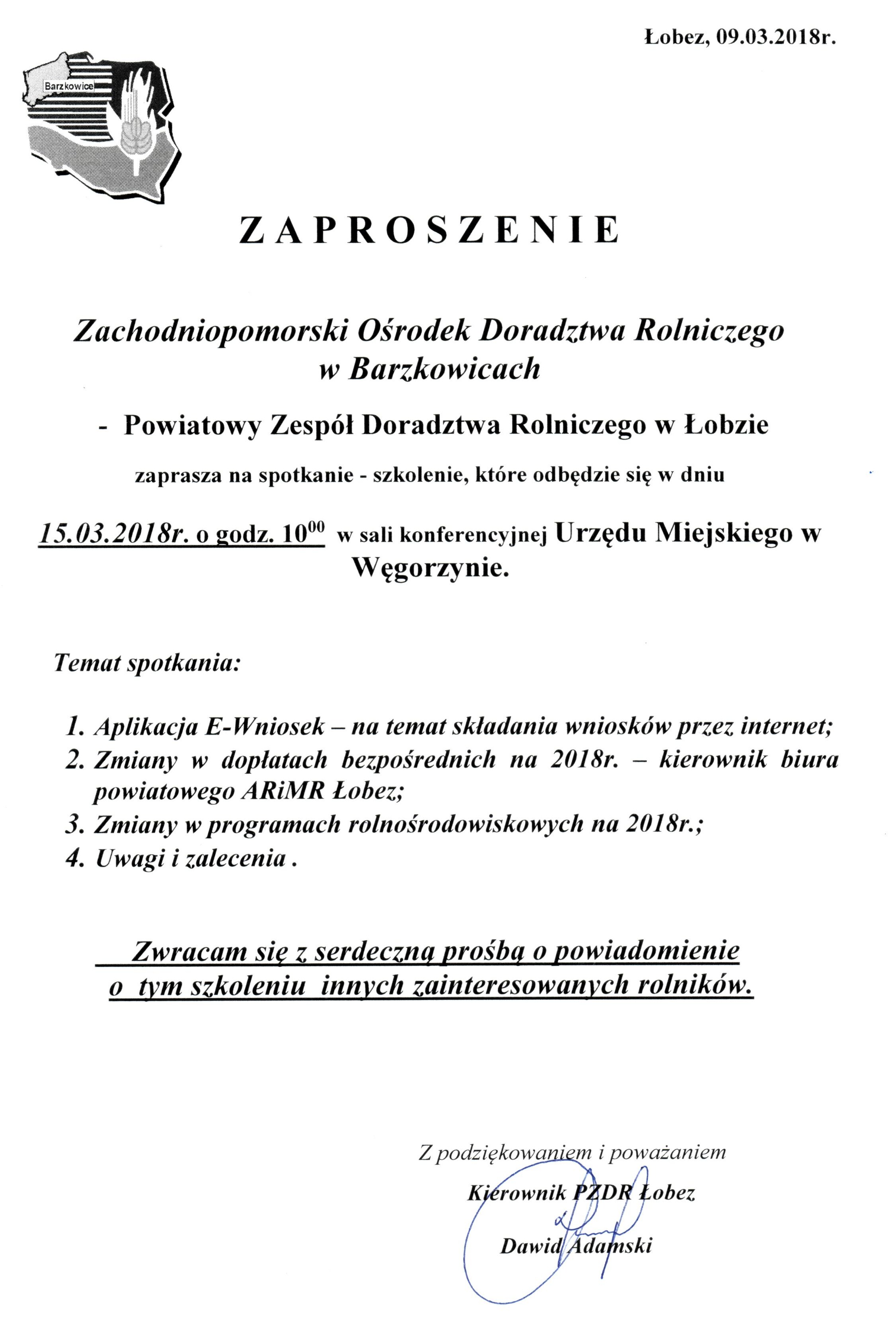 Łobez, 09.03.2018r.

Barzkowice

ZAPROSZENIE

Zachodniopomorski Ośrodek Doradztwa Rolniczego w Barzkowicach

- Powiatowy Zespół Doradztwa Rolniczego w Łobzie

zaprasza na spotkanie - szkolenie, które odbędzie się w dniu

15.03.2018r. o godz. $10^{00}$ w sali konferencyjnej Urzędu Miejskiego w Węgorzynie.

Temat spotkania:

1. Aplikacja E-Wniosek – na temat składania wniosków przez internet;
2. Zmiany w dopłatach bezpośrednich na 2018r. – kierownik biura powiatowego ARiMR Łobez;
3. Zmiany w programach rolnośrodowiskowych na 2018r.;
4. Uwagi i zalecenia .

Zwracam się z serdeczną prośbą o powiadomienie o tym szkoleniu innych zainteresowanych rolników.

Z podziękowaniem i poważaniem
Kierownik PZDR Łobez
Dawid Adamski